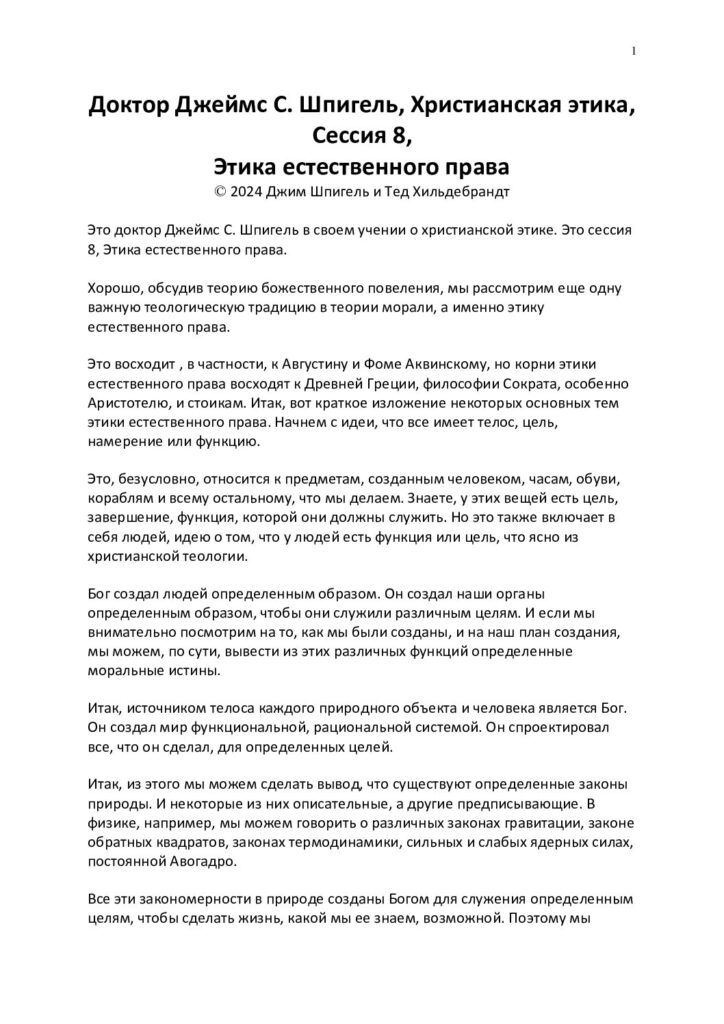 1

Доктор Джеймс С. Шпигель, Христианская этика, Сессия 8,
Этика естественного права
© 2024 Джим Шпигель и Тед Хильдебрандт

Это доктор Джеймс С. Шпигель в своем учении о христианской этике. Это сессия 8, Этика естественного права.

Хорошо, обсудив теорию божественного повеления, мы рассмотрим еще одну важную теологическую традицию в теории морали, а именно этику естественного права.

Это восходит , в частности, к Августину и Фоме Аквинскому, но корни этики естественного права восходят к Древней Греции, философии Сократа, особенно Аристотелю, и стоикам. Итак, вот краткое изложение некоторых основных тем этики естественного права. Начнем с идеи, что все имеет телос, цель, намерение или функцию.

Это, безусловно, относится к предметам, созданным человеком, часам, обуви, кораблям и всему остальному, что мы делаем. Знаете, у этих вещей есть цель, завершение, функция, которой они должны служить. Но это также включает в себя людей, идею о том, что у людей есть функция или цель, что ясно из христианской теологии.

Бог создал людей определенным образом. Он создал наши органы определенным образом, чтобы они служили различным целям. И если мы внимательно посмотрим на то, как мы были созданы, и на наш план создания, мы можем, по сути, вывести из этих различных функций определенные моральные истины.

Итак, источником телоса каждого природного объекта и человека является Бог. Он создал мир функциональной, рациональной системой. Он спроектировал все, что он сделал, для определенных целей.

Итак, из этого мы можем сделать вывод, что существуют определенные законы природы. И некоторые из них описательные, а другие предписывающие. В физике, например, мы можем говорить о различных законах гравитации, законе обратных квадратов, законах термодинамики, сильных и слабых ядерных силах, постоянной Авогадро.

Все эти закономерности в природе созданы Богом для служения определенным целям, чтобы сделать жизнь, какой мы ее знаем, возможной. Поэтому мы